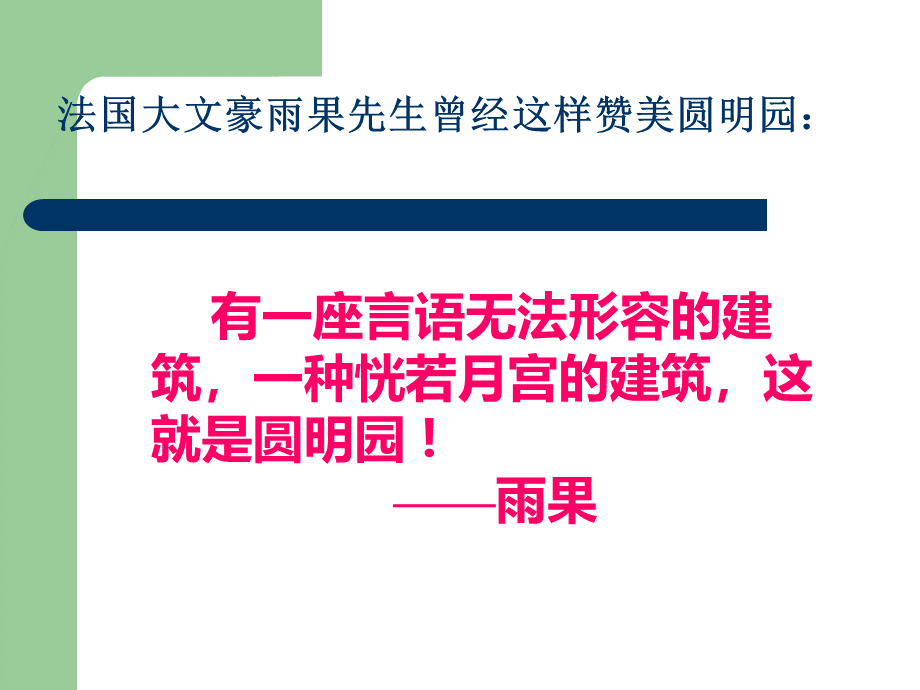 法国大文豪雨果先生曾经这样赞美圆明园：

有一座言语无法形容的建筑，一种恍若月宫的建筑，这就是圆明园！

——雨果